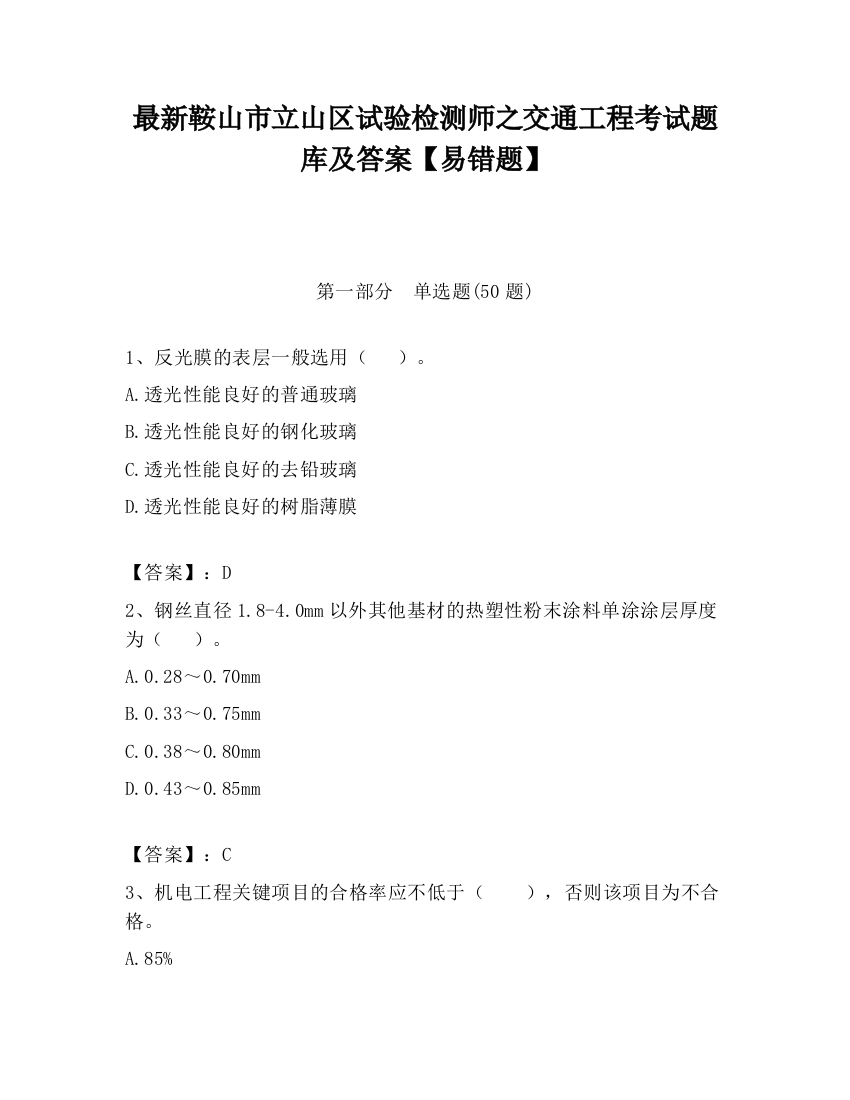 最新鞍山市立山区试验检测师之交通工程考试题库及答案【易错题】

第一部分　单选题(50 题)

1、反光膜的表层一般选用（　　）。

A.透光性能良好的普通玻璃

B.透光性能良好的钢化玻璃

C.透光性能良好的去铅玻璃

D.透光性能良好的树脂薄膜

【答案】：D

2、钢丝直径 1.8-4.0mm 以外其他基材的热塑性粉末涂料单涂涂层厚度为（　　）。

A.0.28～0.70mm

B.0.33～0.75mm

C.0.38～0.80mm

D.0.43～0.85mm

【答案】：C

3、机电工程关键项目的合格率应不低于（　　），否则该项目为不合格。

A.85%